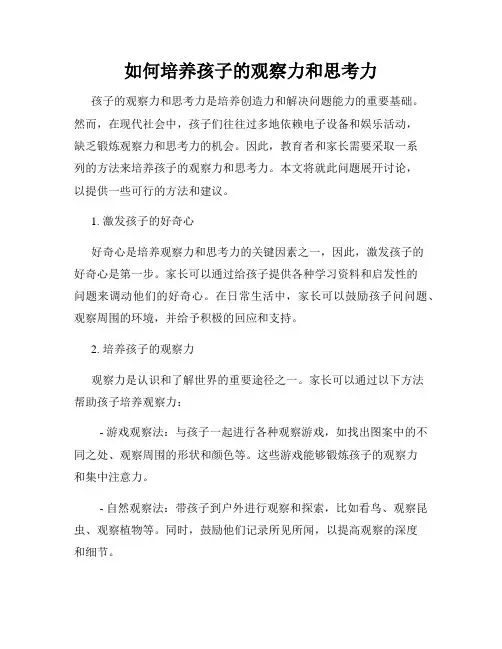 如何培养孩子的观察力和思考力

孩子的观察力和思考力是培养创造力和解决问题能力的重要基础。然而，在现代社会中，孩子们往往过多地依赖电子设备和娱乐活动，缺乏锻炼观察力和思考力的机会。因此，教育者和家长需要采取一系列的方法来培养孩子的观察力和思考力。本文将就此问题展开讨论，以提供一些可行的方法和建议。

1. 激发孩子的好奇心

好奇心是培养观察力和思考力的关键因素之一，因此，激发孩子的好奇心是第一步。家长可以通过给孩子提供各种学习资料和启发性的问题来调动他们的好奇心。在日常生活中，家长可以鼓励孩子问问题、观察周围的环境，并给予积极的回应和支持。

2. 培养孩子的观察力

观察力是认识和了解世界的重要途径之一。家长可以通过以下方法帮助孩子培养观察力：

- 游戏观察法：与孩子一起进行各种观察游戏，如找出图案中的不同之处、观察周围的形状和颜色等。这些游戏能够锻炼孩子的观察力和集中注意力。

- 自然观察法：带孩子到户外进行观察和探索，比如看鸟、观察昆虫、观察植物等。同时，鼓励他们记录所见所闻，以提高观察的深度和细节。